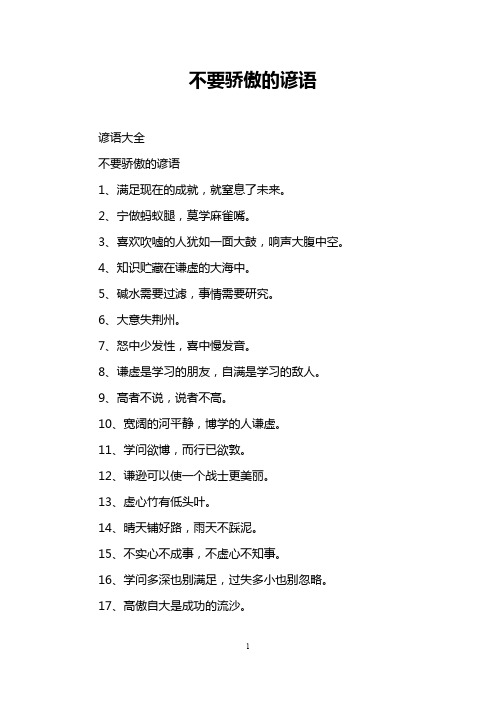 不要骄傲的谚语

谚语大全

不要骄傲的谚语

1、满足现在的成就，就窒息了未来。

2、宁做蚂蚁腿，莫学麻雀嘴。

3、喜欢吹嘘的人犹如一面大鼓，响声大腹中空。

4、知识贮藏在谦虚的大海中。

5、碱水需要过滤，事情需要研究。

6、大意失荆州。

7、怒中少发性，喜中慢发音。

8、谦虚是学习的朋友，自满是学习的敌人。

9、高者不说，说者不高。

10、宽阔的河平静，博学的人谦虚。

11、学问欲博，而行已欲敦。

12、谦逊可以使一个战士更美丽。

13、虚心竹有低头叶。

14、晴天铺好路，雨天不踩泥。

15、不实心不成事，不虚心不知事。

16、学问多深也别满足，过失多小也别忽略。

17、高傲自大是成功的流沙。

1